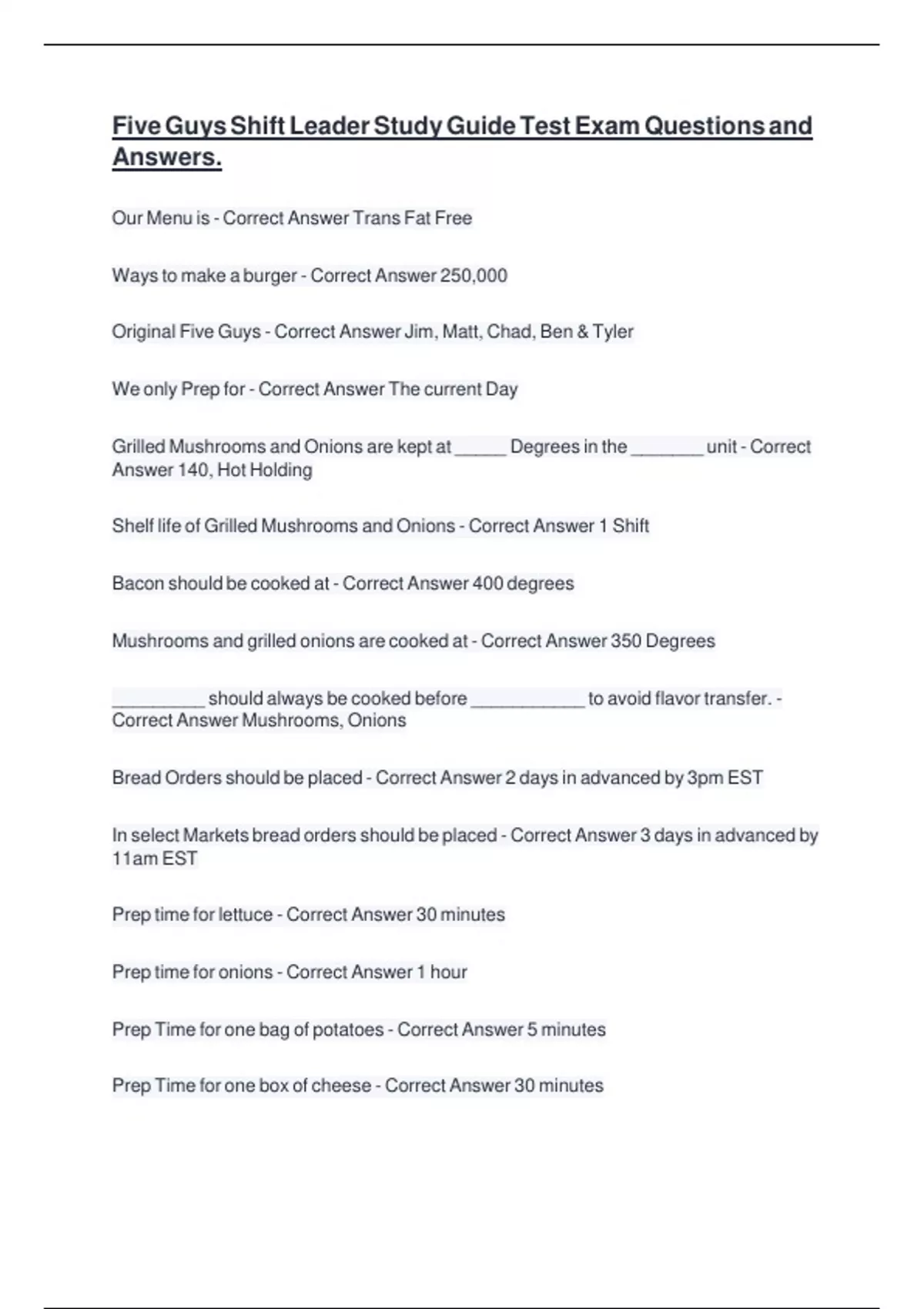 Five Guys Shift Leader Study Guide Test Exam Questions and Answers.

Our Menu is - Correct Answer Trans Fat Free

Ways to make a burger - Correct Answer 250,000

Original Five Guys - Correct Answer Jim, Matt, Chad, Ben & Tyler

We only Prep for - Correct Answer The current Day

Grilled Mushrooms and Onions are kept at _____ Degrees in the _______ unit - Correct Answer 140, Hot Holding

Shelf life of Grilled Mushrooms and Onions - Correct Answer 1 Shift

Bacon should be cooked at - Correct Answer 400 degrees

Mushrooms and grilled onions are cooked at - Correct Answer 350 Degrees

_________ should always be cooked before ___________ to avoid flavor transfer. - Correct Answer Mushrooms, Onions

Bread Orders should be placed - Correct Answer 2 days in advanced by 3pm EST

In select Markets bread orders should be placed - Correct Answer 3 days in advanced by 11am EST

Prep time for lettuce - Correct Answer 30 minutes

Prep time for onions - Correct Answer 1 hour

Prep Time for one bag of potatoes - Correct Answer 5 minutes

Prep Time for one box of cheese - Correct Answer 30 minutes